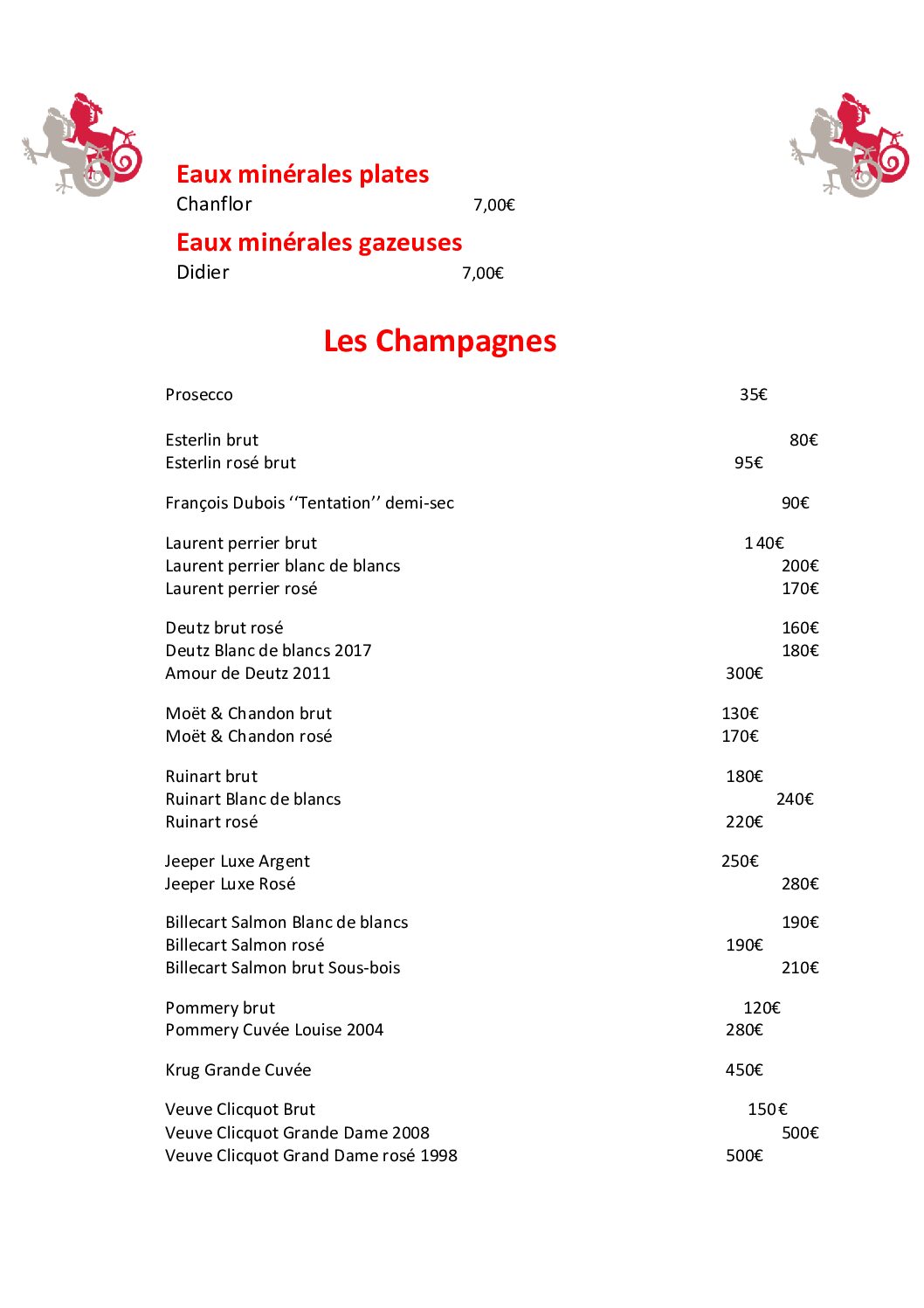 Eaux minérales plates
Chanflor 7,00€

Eaux minérales gazeuses
Didier 7,00€

Les Champagnes

Prosecco 35€

Esterlin brut 80€
Esterlin rosé brut 95€

François Dubois ‘‘Tentation’’ demi-sec 90€

Laurent perrier brut 140€
Laurent perrier blanc de blancs 200€
Laurent perrier rosé 170€

Deutz brut rosé 160€
Deutz Blanc de blancs 2017 180€
Amour de Deutz 2011 300€

Moët & Chandon brut 130€
Moët & Chandon rosé 170€

Ruinart brut 180€
Ruinart Blanc de blancs 240€
Ruinart rosé 220€

Jeeper Luxe Argent 250€
Jeeper Luxe Rosé 280€

Billecart Salmon Blanc de blancs 190€
Billecart Salmon rosé 190€
Billecart Salmon brut Sous-bois 210€

Pommery brut 120€
Pommery Cuvée Louise 2004 280€

Krug Grande Cuvée 450€

Veuve Clicquot Brut 150€
Veuve Clicquot Grande Dame 2008 500€
Veuve Clicquot Grand Dame rosé 1998 500€